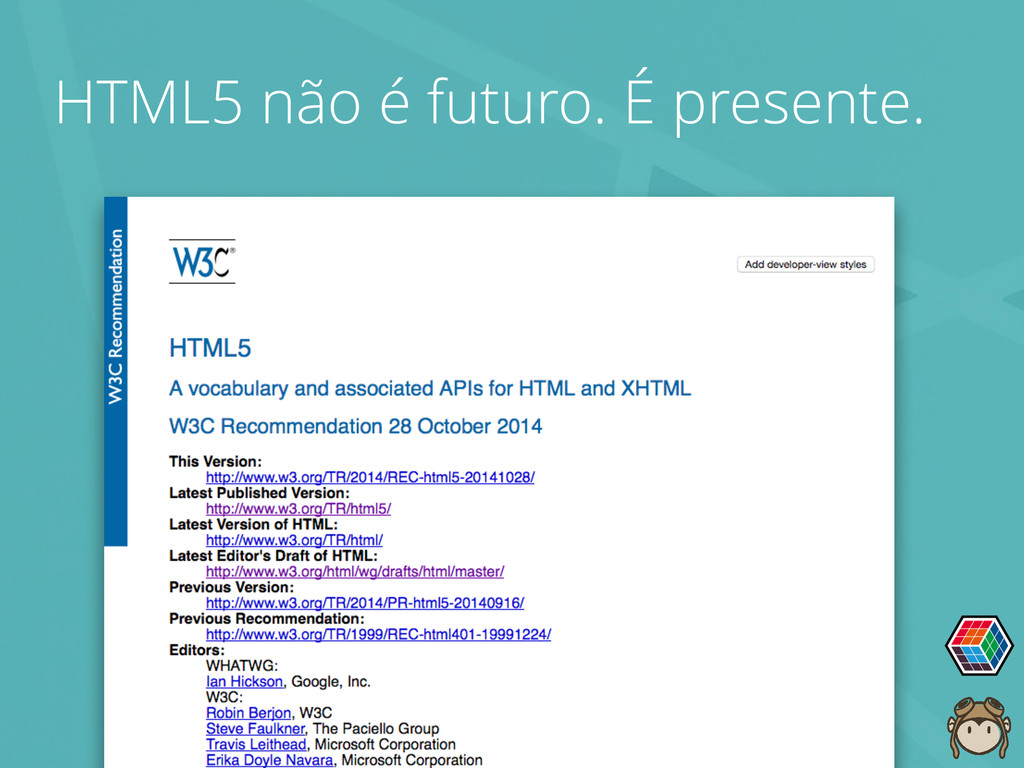 HTML5 não é futuro. É presente.

W3C Recommendation

W3C®

Add developer-view styles

HTML5

A vocabulary and associated APIs for HTML and XHTML

W3C Recommendation 28 October 2014

This Version:
http://www.w3.org/TR/2014/REC-html5-20141028/
Latest Published Version:
http://www.w3.org/TR/html5/
Latest Version of HTML:
http://www.w3.org/TR/html/
Latest Editor's Draft of HTML:
http://www.w3.org/html/wg/drafts/html/master/
Previous Version:
http://www.w3.org/TR/2014/PR-html5-20140916/
Previous Recommendation:
http://www.w3.org/TR/1999/REC-html401-19991224/
Editors:
WHATWG:
Ian Hickson, Google, Inc.
W3C:
Robin Berjon, W3C
Steve Faulkner, The Paciello Group
Travis Leithead, Microsoft Corporation
Erika Doyle Navara, Microsoft Corporation